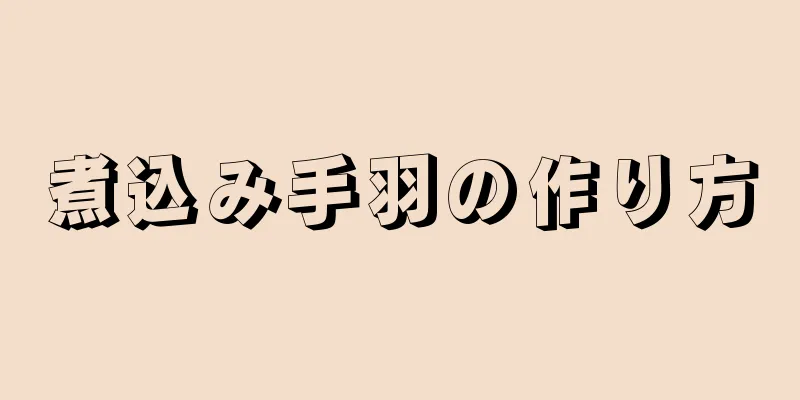 煮込み手羽の作り方